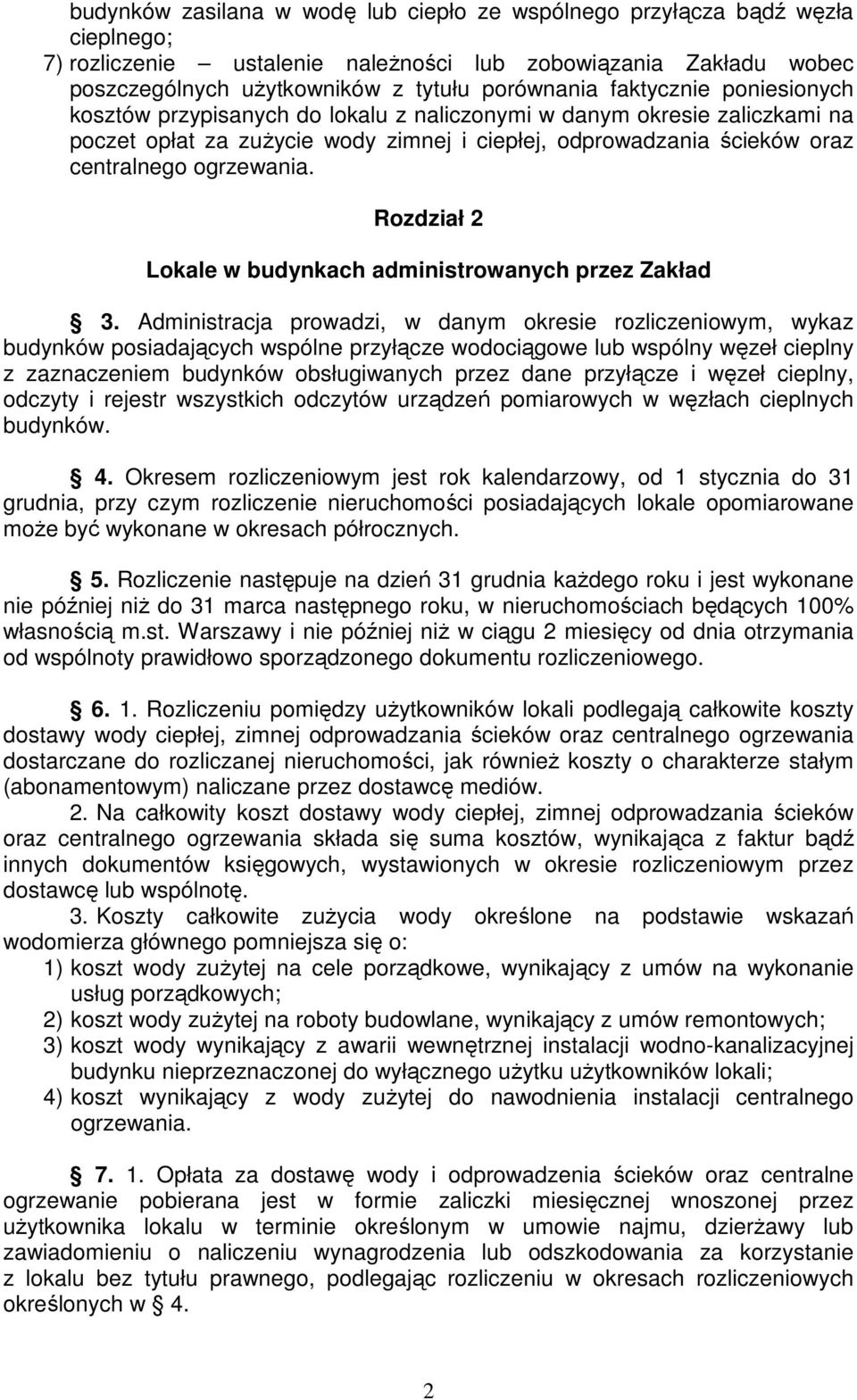 budynków zasilana w wodę lub ciepło ze wspólnego przyłącza bądź węzła cieplnego;
7) rozliczenie – ustalenie należności lub zobowiązania Zakładu wobec poszczególnych użytkowników z tytułu porównania faktycznie poniesionych kosztów przypisanych do lokalu z naliczonymi w danym okresie zaliczkami na poczet opłat za zużycie wody zimnej i ciepłej, odprowadzania ścieków oraz centralnego ogrzewania.

Rozdział 2

Lokale w budynkach administrowanych przez Zakład

§ 3. Administracja prowadzi, w danym okresie rozliczeniowym, wykaz budynków posiadających wspólne przyłącze wodociągowe lub wspólny węzeł cieplny z zaznaczeniem budynków obsługiwanych przez dane przyłącze i węzeł cieplny, odczyty i rejestr wszystkich odczytów urządzeń pomiarowych w węzłach cieplnych budynków.

§ 4. Okresem rozliczeniowym jest rok kalendarzowy, od 1 stycznia do 31 grudnia, przy czym rozliczenie nieruchomości posiadających lokale opomiarowane może być wykonane w okresach półrocznych.

§ 5. Rozliczenie następuje na dzień 31 grudnia każdego roku i jest wykonane nie później niż do 31 marca następnego roku, w nieruchomościach będących 100% własnością m.st. Warszawy i nie później niż w ciągu 2 miesięcy od dnia otrzymania od wspólnoty prawidłowo sporządzonego dokumentu rozliczeniowego.

§ 6. 1. Rozliczeniu pomiędzy użytkowników lokali podlegają całkowite koszty dostawy wody ciepłej, zimnej odprowadzania ścieków oraz centralnego ogrzewania dostarczane do rozliczanej nieruchomości, jak również koszty o charakterze stałym (abonamentowym) naliczane przez dostawcę mediów.
2. Na całkowity koszt dostawy wody ciepłej, zimnej odprowadzania ścieków oraz centralnego ogrzewania składa się suma kosztów, wynikająca z faktur bądź innych dokumentów księgowych, wystawionych w okresie rozliczeniowym przez dostawcę lub wspólnotę.
3. Koszty całkowite zużycia wody określone na podstawie wskazań wodomierza głównego pomniejsza się o:
1) koszt wody zużytej na cele porządkowe, wynikający z umów na wykonanie usług porządkowych;
2) koszt wody zużytej na roboty budowlane, wynikający z umów remontowych;
3) koszt wody wynikający z awarii wewnętrznej instalacji wodno-kanalizacyjnej budynku nieprzeznaczonej do wyłącznego użytku użytkowników lokali;
4) koszt wynikający z wody zużytej do nawodnienia instalacji centralnego ogrzewania.

§ 7. 1. Opłata za dostawę wody i odprowadzania ścieków oraz centralne ogrzewanie pobierana jest w formie zaliczki miesięcznej wnoszonej przez użytkownika lokalu w terminie określonym w umowie najmu, dzierżawy lub zawiadomieniu o naliczeniu wynagrodzenia lub odszkodowania za korzystanie z lokalu bez tytułu prawnego, podlegając rozliczeniu w okresach rozliczeniowych określonych w § 4.

2